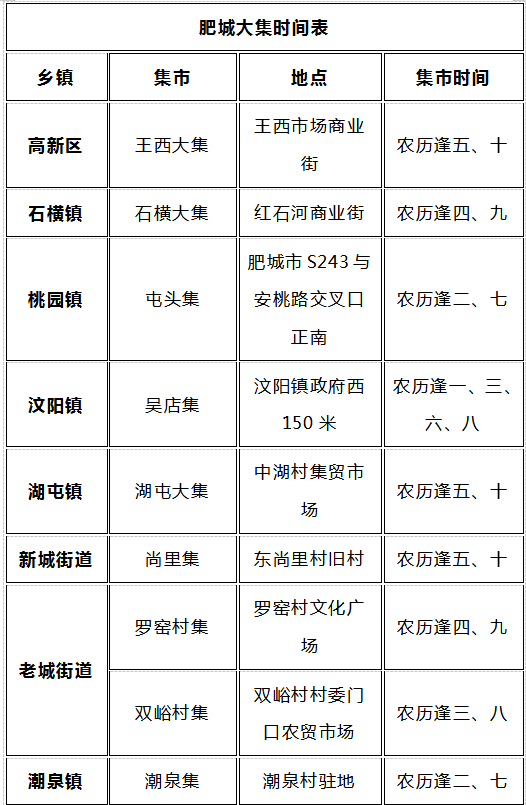 肥城大集时间表

| 乡镇 | 集市 | 地点 | 集市时间 |
|---|---|---|---|
| 高新区 | 王西大集 | 王西市场商业街 | 农历逢五、十 |
| 石横镇 | 石横大集 | 红石河商业街 | 农历逢四、九 |
| 桃园镇 | 屯头集 | 肥城市 S243 与安桃路交叉口正南 | 农历逢二、七 |
| 汶阳镇 | 吴店集 | 汶阳镇政府西 150 米 | 农历逢一、三、六、八 |
| 湖屯镇 | 湖屯大集 | 中湖村集贸市场 | 农历逢五、十 |
| 新城街道 | 尚里集 | 东尚里村旧村 | 农历逢五、十 |
| 老城街道 | 罗窑村集 | 罗窑村文化广场 | 农历逢四、九 |
| 老城街道 | 双峪村集 | 双峪村村委门口农贸市场 | 农历逢三、八 |
| 潮泉镇 | 潮泉集 | 潮泉村驻地 | 农历逢二、七 |